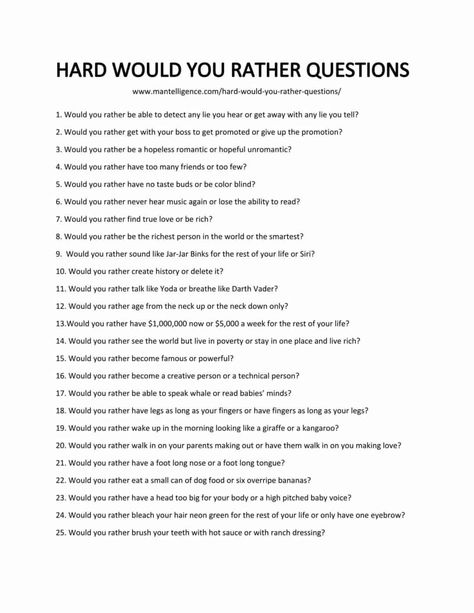 HARD WOULD YOU RATHER QUESTIONS

www.mantelligence.com/hard-would-you-rather-questions/

1. Would you rather be able to detect any lie you hear or get away with any lie you tell?

2. Would you rather get with your boss to get promoted or give up the promotion?

3. Would you rather be a hopeless romantic or hopeful unromantic?

4. Would you rather have too many friends or too few?

5. Would you rather have no taste buds or be color blind?

6. Would you rather never hear music again or lose the ability to read?

7. Would you rather find true love or be rich?

8. Would you rather be the richest person in the world or the smartest?

9. Would you rather sound like Jar-Jar Binks for the rest of your life or Siri?

10. Would you rather create history or delete it?

11. Would you rather talk like Yoda or breathe like Darth Vader?

12. Would you rather age from the neck up or the neck down only?

13.Would you rather have \$1,000,000 now or \$5,000 a week for the rest of your life?

14. Would you rather see the world but live in poverty or stay in one place and live rich?

15. Would you rather become famous or powerful?

16. Would you rather become a creative person or a technical person?

17. Would you rather be able to speak whale or read babies' minds?

18. Would you rather have legs as long as your fingers or have fingers as long as your legs?

19. Would you rather wake up in the morning looking like a giraffe or a kangaroo?

20. Would you rather walk in on your parents making out or have them walk in on you making love?

21. Would you rather have a foot long nose or a foot long tongue?

22. Would you rather eat a small can of dog food or six overripe bananas?

23. Would you rather have a head too big for your body or a high pitched baby voice?

24. Would you rather bleach your hair neon green for the rest of your life or only have one eyebrow?

25. Would you rather brush your teeth with hot sauce or with ranch dressing?